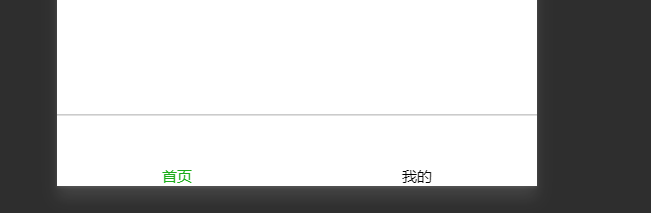 首页

我的